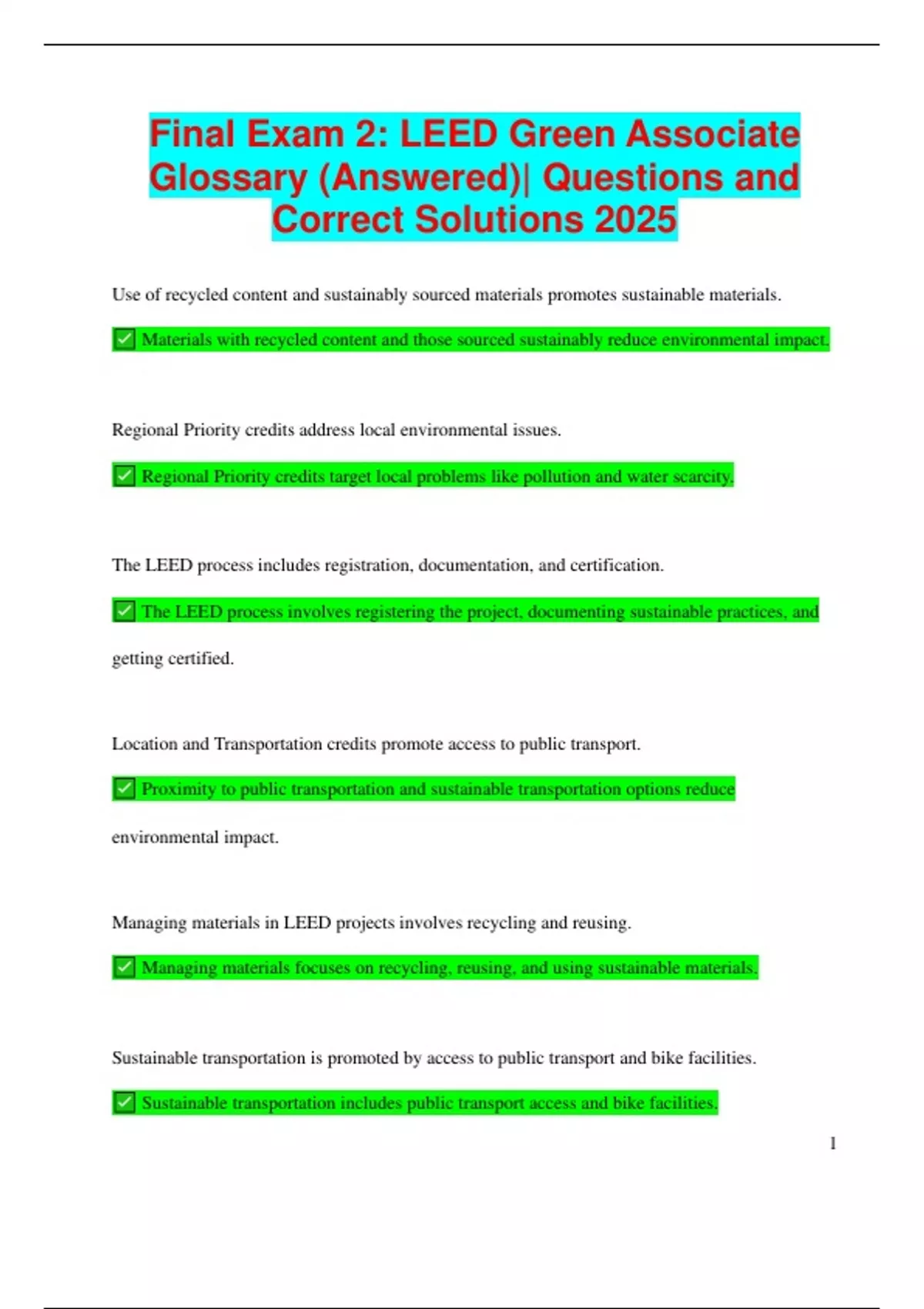 Final Exam 2: LEED Green Associate Glossary (Answered)| Questions and Correct Solutions 2025

Use of recycled content and sustainably sourced materials promotes sustainable materials.

✅ Materials with recycled content and those sourced sustainably reduce environmental impact.

Regional Priority credits address local environmental issues.

✅ Regional Priority credits target local problems like pollution and water scarcity.

The LEED process includes registration, documentation, and certification.

✅ The LEED process involves registering the project, documenting sustainable practices, and getting certified.

Location and Transportation credits promote access to public transport.

✅ Proximity to public transportation and sustainable transportation options reduce environmental impact.

Managing materials in LEED projects involves recycling and reusing.

✅ Managing materials focuses on recycling, reusing, and using sustainable materials.

Sustainable transportation is promoted by access to public transport and bike facilities.

✅ Sustainable transportation includes public transport access and bike facilities.

1